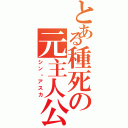 とある種死の元主人公
シン・アスカ